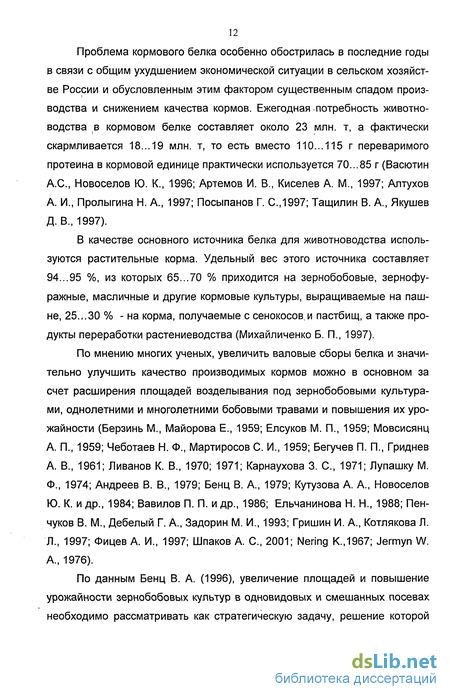 12

Проблема кормового белка особенно обострилась в последние годы в связи с общим ухудшением экономической ситуации в сельском хозяйстве России и обусловленным этим фактором существенным спадом производства и снижением качества кормов. Ежегодная потребность животноводства в кормовом белке составляет около 23 млн. т, а фактически скармливается 18...19 млн. т, то есть вместо 110...115 г переваримого протеина в кормовой единице практически используется 70...85 г (Васютин А.С., Новоселов Ю. К., 1996; Артемов И. В., Киселев А. М., 1997; Алтухов А. И., Пролыгина Н. А., 1997; Посыпанов Г. С.,1997; Тащилин В. А., Якушев Д. В., 1997).

В качестве основного источника белка для животноводства используются растительные корма. Удельный вес этого источника составляет 94...95 %, из которых 65...70 % приходится на зернобобовые, зернофуражные, масличные и другие кормовые культуры, выращиваемые на пашне, 25...30 % - на корма, получаемые с сенокосов и пастбищ, а также продукты переработки растениеводства (Михайличенко Б. П., 1997).

По мнению многих ученых, увеличить валовые сборы белка и значительно улучшить качество производимых кормов можно в основном за счет расширения площадей возделывания под зернобобовыми культурами, однолетними и многолетними бобовыми травами и повышения их урожайности (Берзинь М., Майорова Е., 1959; Елсуков М. П., 1959; Мовсисянц А. П., 1959; Чеботаев Н. Ф., Мартиросов С. И., 1959; Бегучев П. П., Гриднев А. В., 1961; Ливанов К. В., 1970; 1971; Карнаухова З. С., 1971; Лупашку М. Ф., 1974; Андреев В. В., 1979; Бенц В. А., 1979; Кутузова А. А., Новоселов Ю. К. и др., 1984; Вавилов П. П. и др., 1986; Ельчанинова Н. Н., 1988; Пенчуков В. М., Дебелый Г. А., Задорин М. И., 1993; Гришин И. А., Котлякова Л. Л., 1997; Фицев А. И., 1997; Шпаков А. С., 2001; Nering K.,1967; Jermyn W. A., 1976).

По данным Бенц В. А. (1996), увеличение площадей и повышение урожайности зернобобовых культур в одновидовых и смешанных посевах необходимо рассматривать как стратегическую задачу, решение которой

dsLib.net
библиотека диссертаций